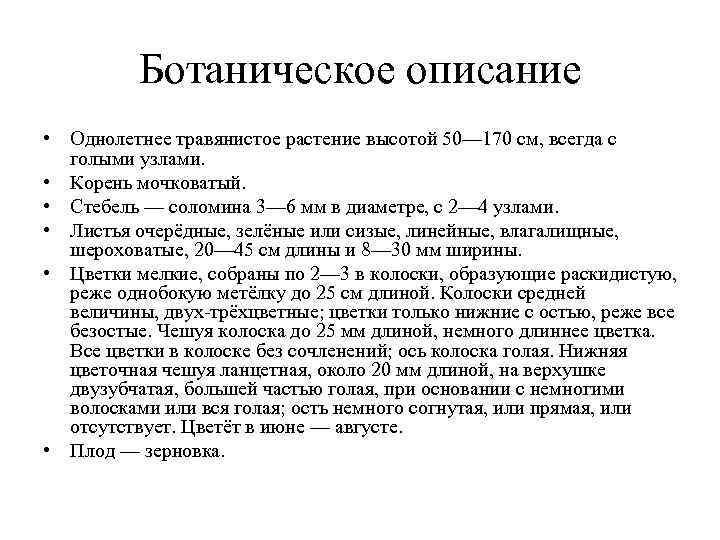 Ботаническое описание

• Однолетнее травянистое растение высотой 50—170 см, всегда с голыми узлами.
• Корень мочковатый.
• Стебель — соломина 3—6 мм в диаметре, с 2—4 узлами.
• Листья очерёдные, зелёные или сизые, линейные, влагалищные, шероховатые, 20—45 см длины и 8—30 мм ширины.
• Цветки мелкие, собраны по 2—3 в колоски, образующие раскидистую, реже однобокую метёлку до 25 см длиной. Колоски средней величины, двух-трёхцветные; цветки только нижние с остью, реже все безостые. Чешуя колоска до 25 мм длиной, немного длиннее цветка. Все цветки в колоске без сочленений; ось колоска голая. Нижняя цветочная чешуя ланцетная, около 20 мм длиной, на верхушке двузубчатая, большей частью голая, при основании с немногими волосками или вся голая; ость немного согнутая, или прямая, или отсутствует. Цветёт в июне — августе.
• Плод — зерновка.